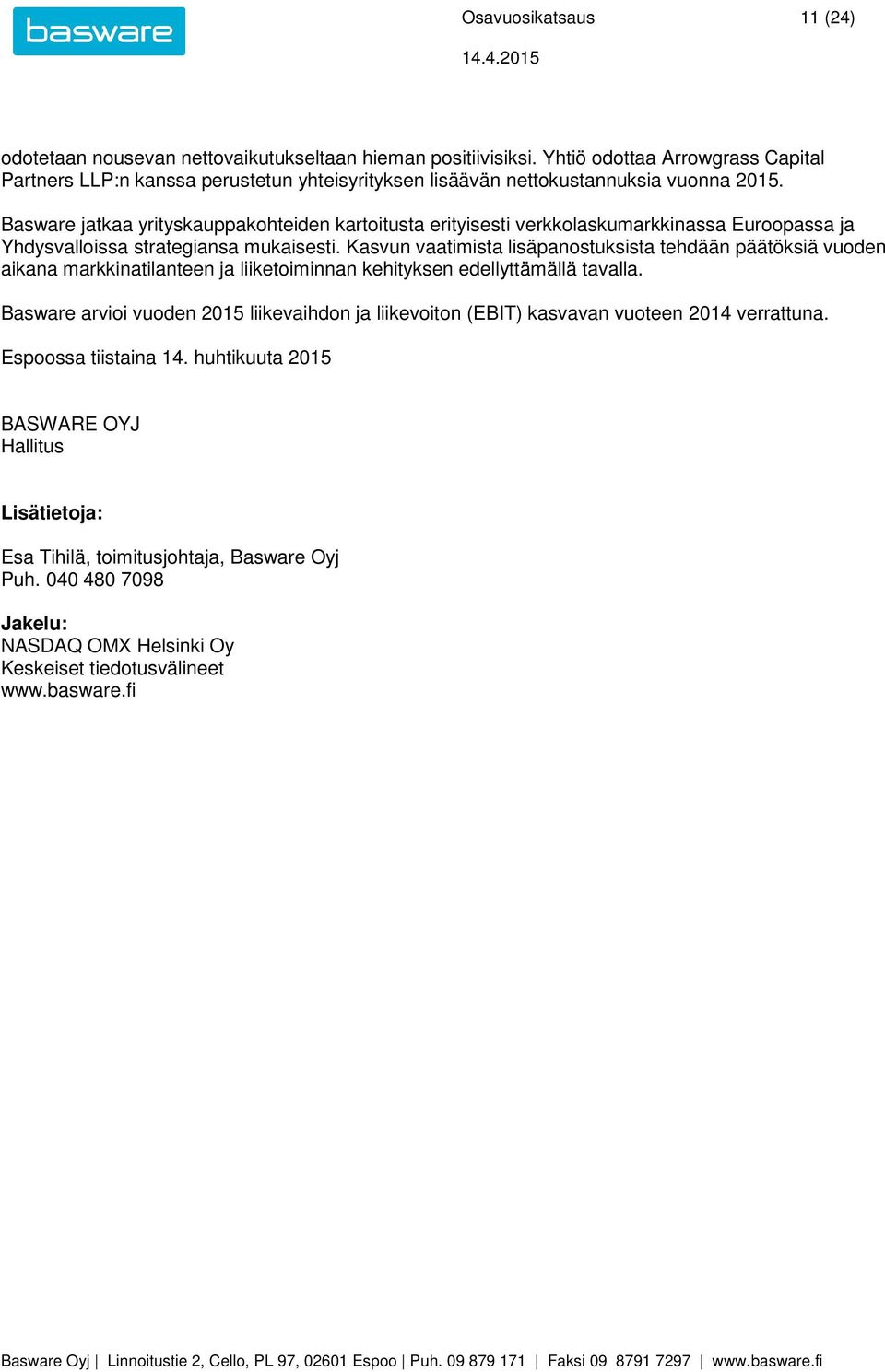 basware

Osavuosikatsaus 11 (24)

14.4.2015

odotetaan nousevan nettovaikutukseltaan hieman positiivisiksi. Yhtiö odottaa Arrowgrass Capital Partners LLP:n kanssa perustetun yhteisyrityksen lisäävän nettokustannuksia vuonna 2015.

Basware jatkaa yrityskauppakohteiden kartoitusta erityisesti verkkolaskumarkkinassa Euroopassa ja Yhdysvalloissa strategiansa mukaisesti. Kasvun vaatimista lisäpanostuksista tehdään päätöksiä vuoden aikana markkinatilanteen ja liiketoiminnan kehityksen edellyttämällä tavalla.

Basware arvioi vuoden 2015 liikevaihdon ja liikevoiton (EBIT) kasvavan vuoteen 2014 verrattuna.

Espoossa tiistaina 14. huhtikuuta 2015

BASWARE OYJ
Hallitus

Lisätietoja:

Esa Tihilä, toimitusjohtaja, Basware Oyj
Puh. 040 480 7098

Jakelu:
NASDAQ OMX Helsinki Oy
Keskeiset tiedotusvälineet
www.basware.fi

Basware Oyj | Linnoitustie 2, Cello, PL 97, 02601 Espoo | Puh. 09 879 171 | Faksi 09 8791 7297 | www.basware.fi